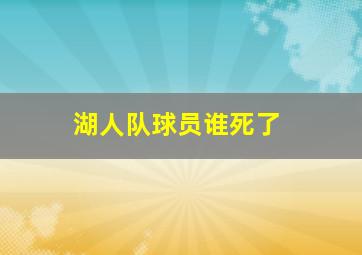 湖人队球员谁死了